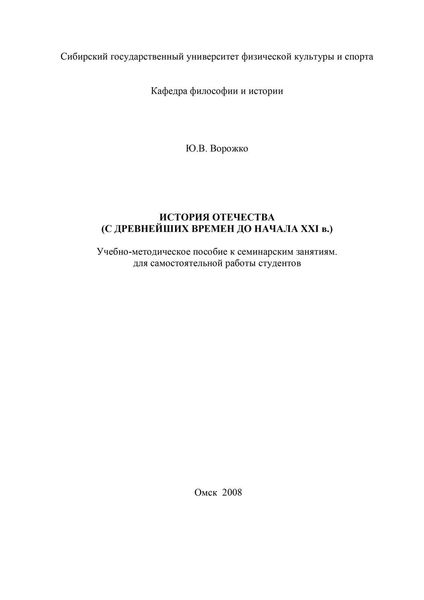 Сибирский государственный университет физической культуры и спорта

Кафедра философии и истории

Ю.В. Ворожко

ИСТОРИЯ ОТЕЧЕСТВА
(С ДРЕВНЕЙШИХ ВРЕМЕН ДО НАЧАЛА XXI в.)

Учебно-методическое пособие к семинарским занятиям.
для самостоятельной работы студентов

Омск 2008